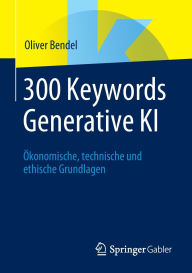 Oliver Bendel

300 Keywords Generative KI

Ökonomische, technische und ethische Grundlagen

Springer Gabler